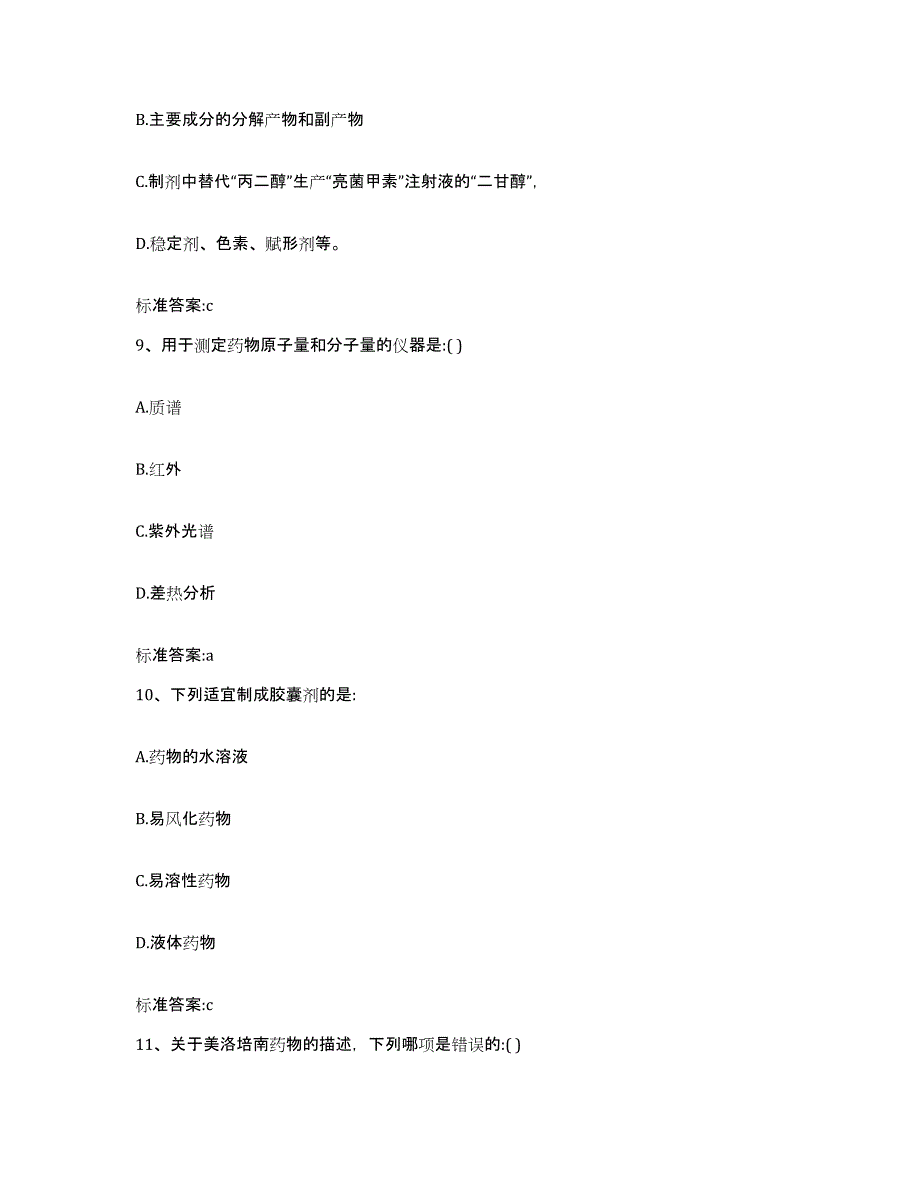 B.主要成分的分解产物和副产物

C.制剂中替代“丙二醇”生产“亮菌甲素”注射液的“二甘醇”,

D.稳定剂、色素、赋形剂等。

标准答案:c

9、用于测定药物原子量和分子量的仪器是:( )

A.质谱

B.红外

C.紫外光谱

D.差热分析

标准答案:a

10、下列适宜制成胶囊剂的是:

A.药物的水溶液

B.易风化药物

C.易溶性药物

D.液体药物

标准答案:c

11、关于美洛培南药物的描述,下列哪项是错误的:( )